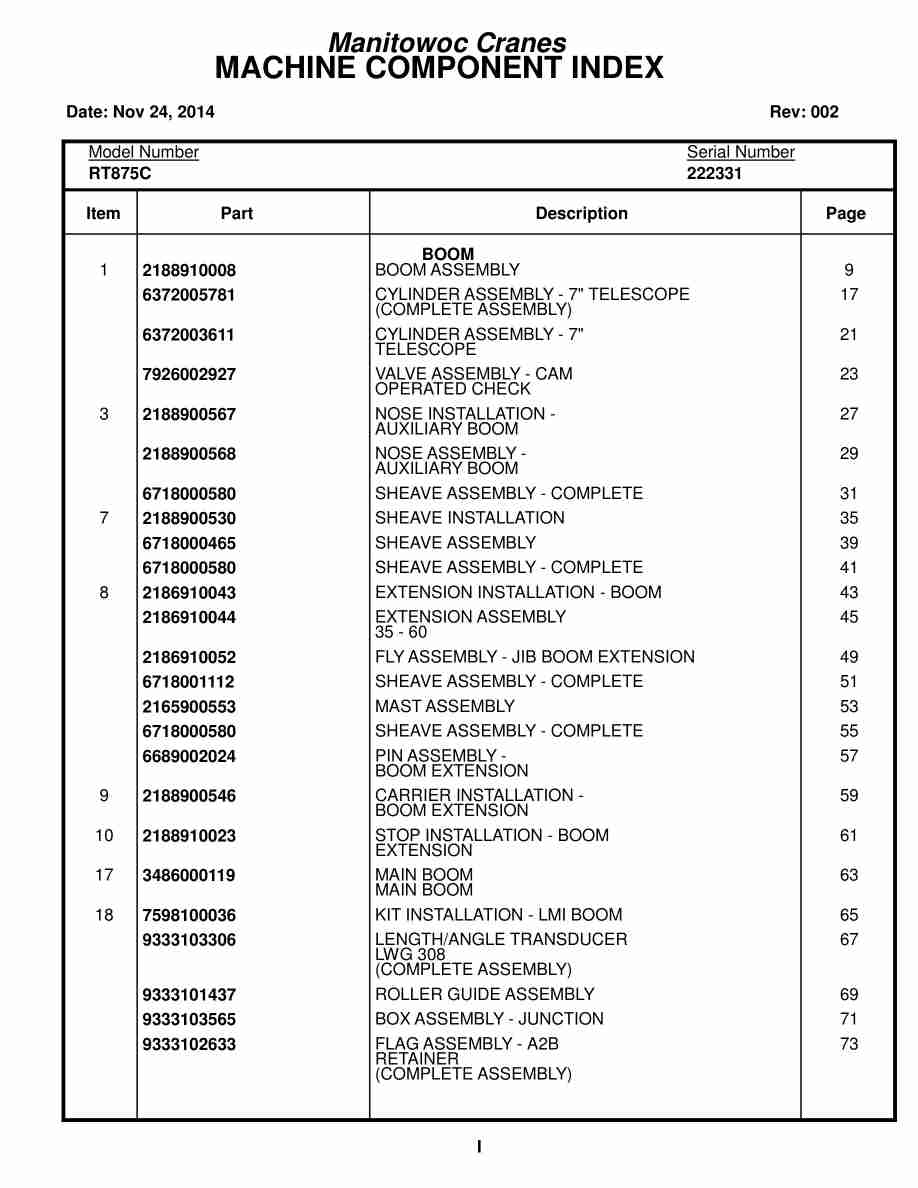 Manitowoc Cranes
MACHINE COMPONENT INDEX

Date: Nov 24, 2014

Rev: 002

Model Number
RT875C

Serial Number
222331

| Item | Part | Description | Page |
|---|---|---|---|
| | | BOOM | |
| 1 | 2188910008 | BOOM ASSEMBLY | 9 |
| | 6372005781 | CYLINDER ASSEMBLY - 7" TELESCOPE (COMPLETE ASSEMBLY) | 17 |
| | 6372003611 | CYLINDER ASSEMBLY - 7" TELESCOPE | 21 |
| | 7926002927 | VALVE ASSEMBLY - CAM OPERATED CHECK | 23 |
| 3 | 2188900567 | NOSE INSTALLATION - AUXILIARY BOOM | 27 |
| | 2188900568 | NOSE ASSEMBLY - AUXILIARY BOOM | 29 |
| | 6718000580 | SHEAVE ASSEMBLY - COMPLETE | 31 |
| 7 | 2188900530 | SHEAVE INSTALLATION | 35 |
| | 6718000465 | SHEAVE ASSEMBLY | 39 |
| | 6718000580 | SHEAVE ASSEMBLY - COMPLETE | 41 |
| 8 | 2186910043 | EXTENSION INSTALLATION - BOOM | 43 |
| | 2186910044 | EXTENSION ASSEMBLY 35 - 60 | 45 |
| | 2186910052 | FLY ASSEMBLY - JIB BOOM EXTENSION | 49 |
| | 6718001112 | SHEAVE ASSEMBLY - COMPLETE | 51 |
| | 2165900553 | MAST ASSEMBLY | 53 |
| | 6718000580 | SHEAVE ASSEMBLY - COMPLETE | 55 |
| | 6689002024 | PIN ASSEMBLY - BOOM EXTENSION | 57 |
| 9 | 2188900546 | CARRIER INSTALLATION - BOOM EXTENSION | 59 |
| 10 | 2188910023 | STOP INSTALLATION - BOOM EXTENSION | 61 |
| 17 | 3486000119 | MAIN BOOM MAIN BOOM | 63 |
| 18 | 7598100036 | KIT INSTALLATION - LMI BOOM | 65 |
| | 9333103306 | LENGTH/ANGLE TRANSDUCER LWG 308 (COMPLETE ASSEMBLY) | 67 |
| | 9333101437 | ROLLER GUIDE ASSEMBLY | 69 |
| | 9333103565 | BOX ASSEMBLY - JUNCTION | 71 |
| | 9333102633 | FLAG ASSEMBLY - A2B RETAINER (COMPLETE ASSEMBLY) | 73 |

I